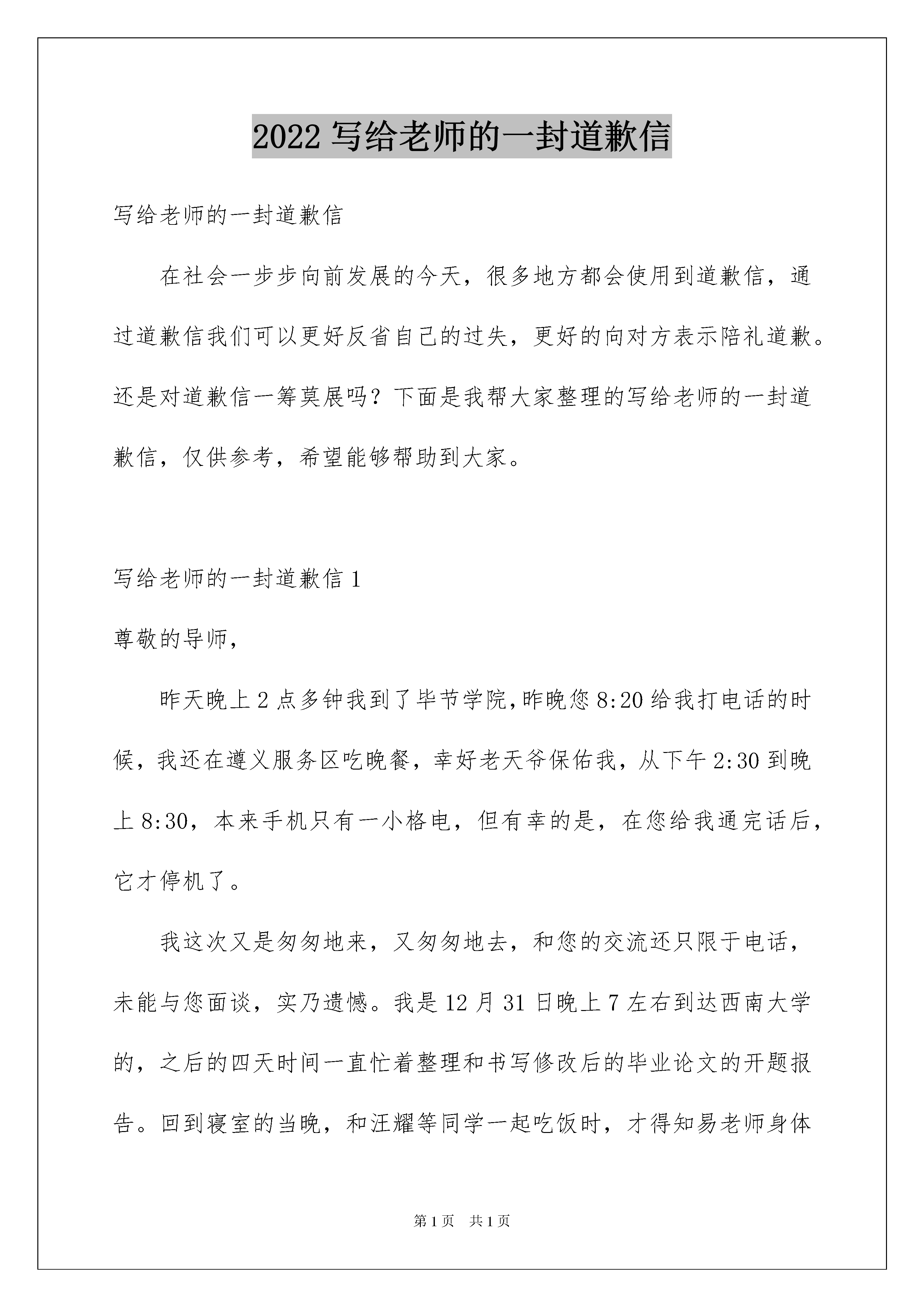 2022 写给老师的一封道歉信

写给老师的一封道歉信

在社会一步步向前发展的今天，很多地方都会使用到道歉信，通过道歉信我们可以更好反省自己的过失，更好的向对方表示陪礼道歉。还是对道歉信一筹莫展吗？下面是我帮大家整理的写给老师的一封道歉信，仅供参考，希望能够帮助到大家。

写给老师的一封道歉信 1

尊敬的导师，

昨天晚上 2 点多钟我到了毕节学院,昨晚您 8:20 给我打电话的时候，我还在遵义服务区吃晚餐，幸好老天爷保佑我，从下午 2:30 到晚上 8:30，本来手机只有一小格电，但有幸的是，在您给我通完话后，它才停机了。

我这次又是匆匆地来，又匆匆地去，和您的交流还只限于电话，未能与您面谈，实乃遗憾。我是 12 月 31 日晚上 7 左右到达西南大学的，之后的四天时间一直忙着整理和书写修改后的毕业论文的开题报告。回到寝室的当晚，和汪耀等同学一起吃饭时，才得知易老师身体

第 1 页 共 1 页